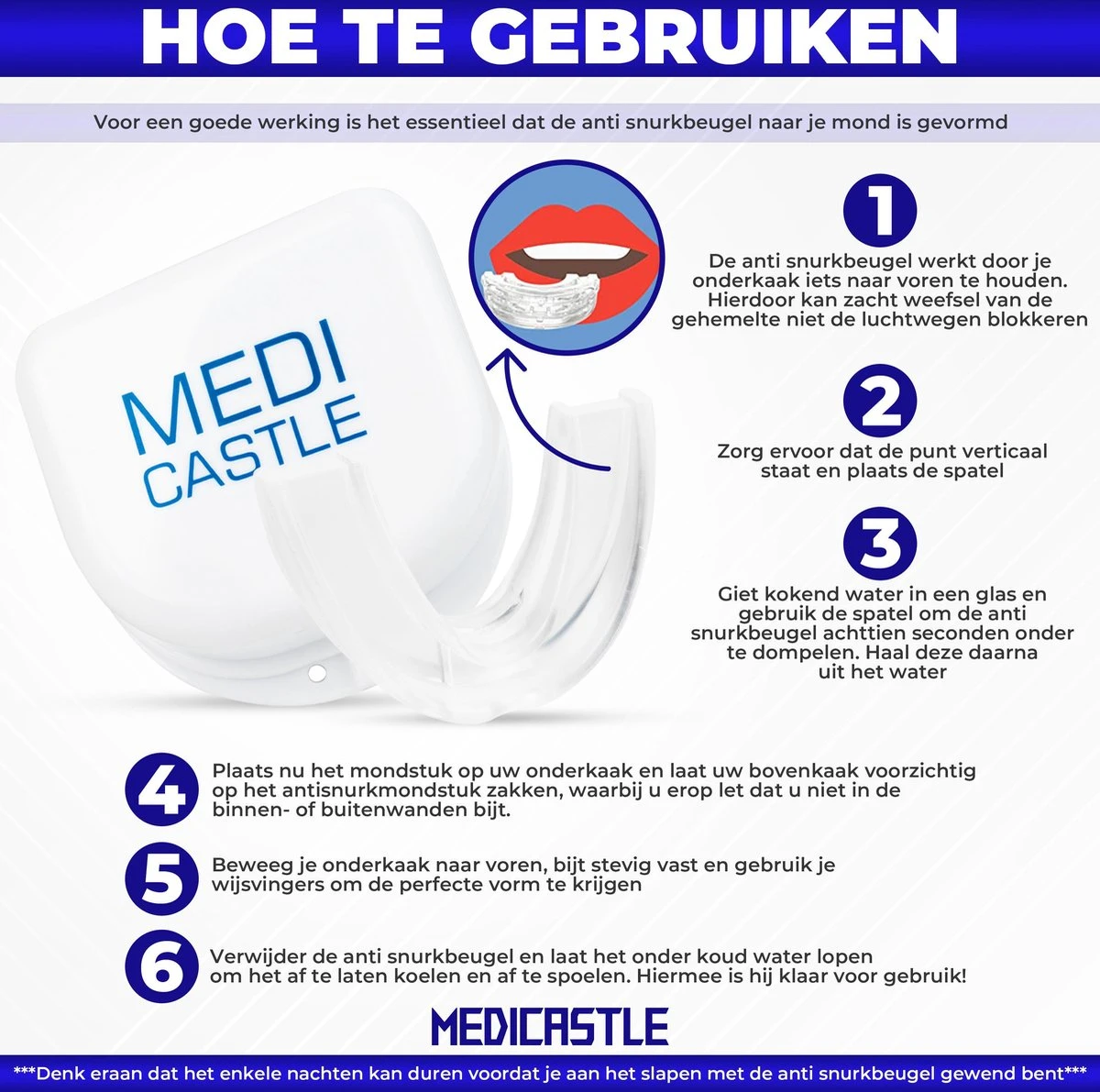 HOE TE GEBRUIKEN

Voor een goede werking is het essentieel dat de anti snurkbeugel naar je mond is gevormd

MEDI CASTLE

1

De anti snurkbeugel werkt door je onderkaak iets naar voren te houden. Hierdoor kan zacht weefsel van de gehemelte niet de luchtwegen blokkeren

2

Zorg ervoor dat de punt verticaal staat en plaats de spatel

3

Giet kokend water in een glas en gebruik de spatel om de anti snurkbeugel achttien seconden onder te dompelen. Haal deze daarna uit het water

4

Plaats nu het mondstuk op uw onderkaak en laat uw bovenkaak voorzichtig op het antisnurkmondstuk zakken, waarbij u erop let dat u niet in de binnen- of buitenwanden bijt.

5

Beweeg je onderkaak naar voren, bijt stevig vast en gebruik je wijsvingers om de perfecte vorm te krijgen

6

Verwijder de anti snurkbeugel en laat het onder koud water lopen om het af te laten koelen en af te spoelen. Hiermee is hij klaar voor gebruik!

MEDICASTLE

***Denk eraan dat het enkele nachten kan duren voordat je aan het slapen met de anti snurkbeugel gewend bent***